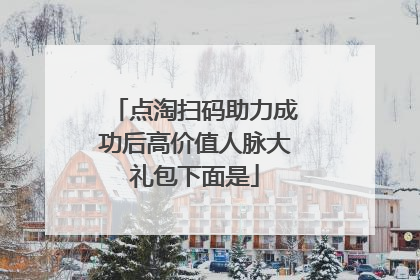 「点淘扫码助力成功后高价值人脉大礼包下面是」